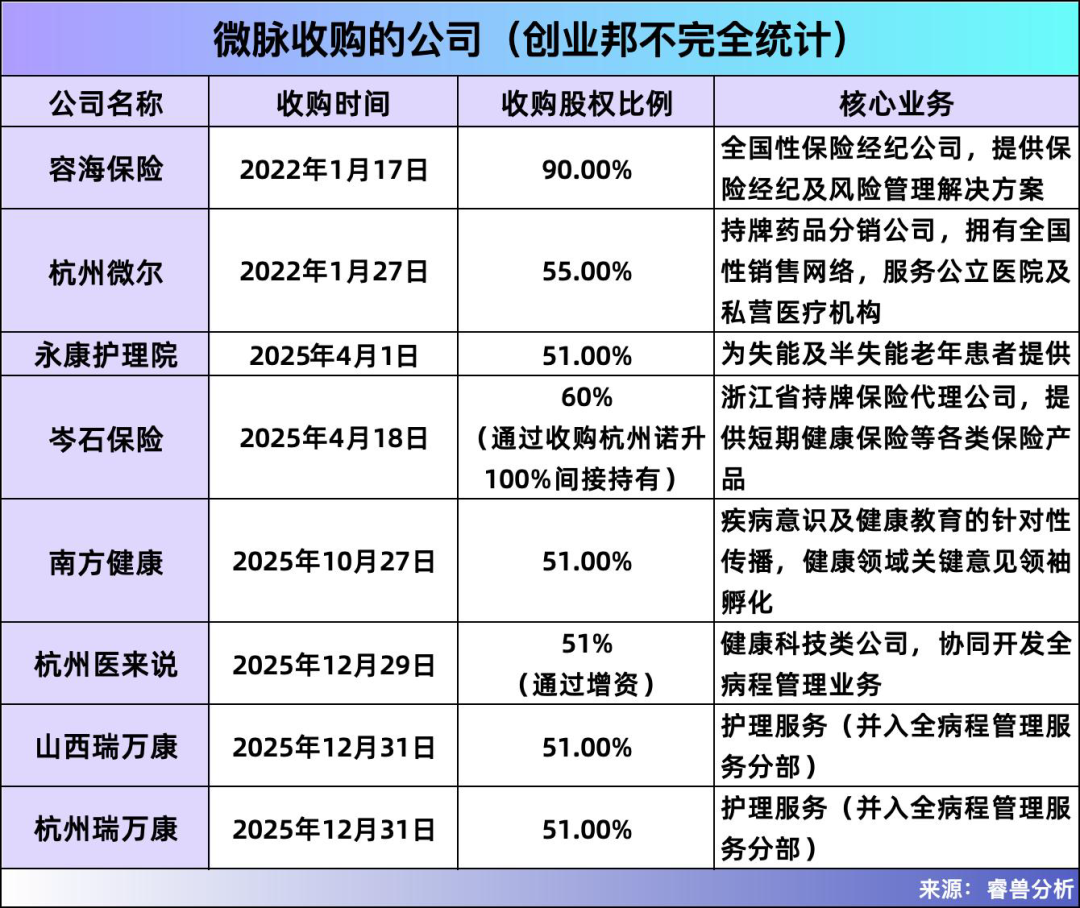 微脉收购的公司（创业邦不完全统计）

| 公司名称 | 收购时间 | 收购股权比例 | 核心业务 |
|---|---|---|---|
| 容海保险 | 2022年1月17日 | 90.00% | 全国性保险经纪公司，提供保险经纪及风险管理解决方案 |
| 杭州微尔 | 2022年1月27日 | 55.00% | 持牌药品分销公司，拥有全国性销售网络，服务公立医院及私营医疗机构 |
| 永康护理院 | 2025年4月1日 | 51.00% | 为失能及半失能老年患者提供 |
| 岑石保险 | 2025年4月18日 | 60%（通过收购杭州诺升100%间接持有） | 浙江省持牌保险代理公司，提供短期健康保险等各类保险产品 |
| 南方健康 | 2025年10月27日 | 51.00% | 疾病意识及健康教育的针对性传播，健康领域关键意见领袖孵化 |
| 杭州医来说 | 2025年12月29日 | 51%（通过增资） | 健康科技类公司，协同开发全病程管理业务 |
| 山西瑞万康 | 2025年12月31日 | 51.00% | 护理服务（并入全病程管理服务分部） |
| 杭州瑞万康 | 2025年12月31日 | 51.00% | 护理服务（并入全病程管理服务分部） |

来源：睿兽分析